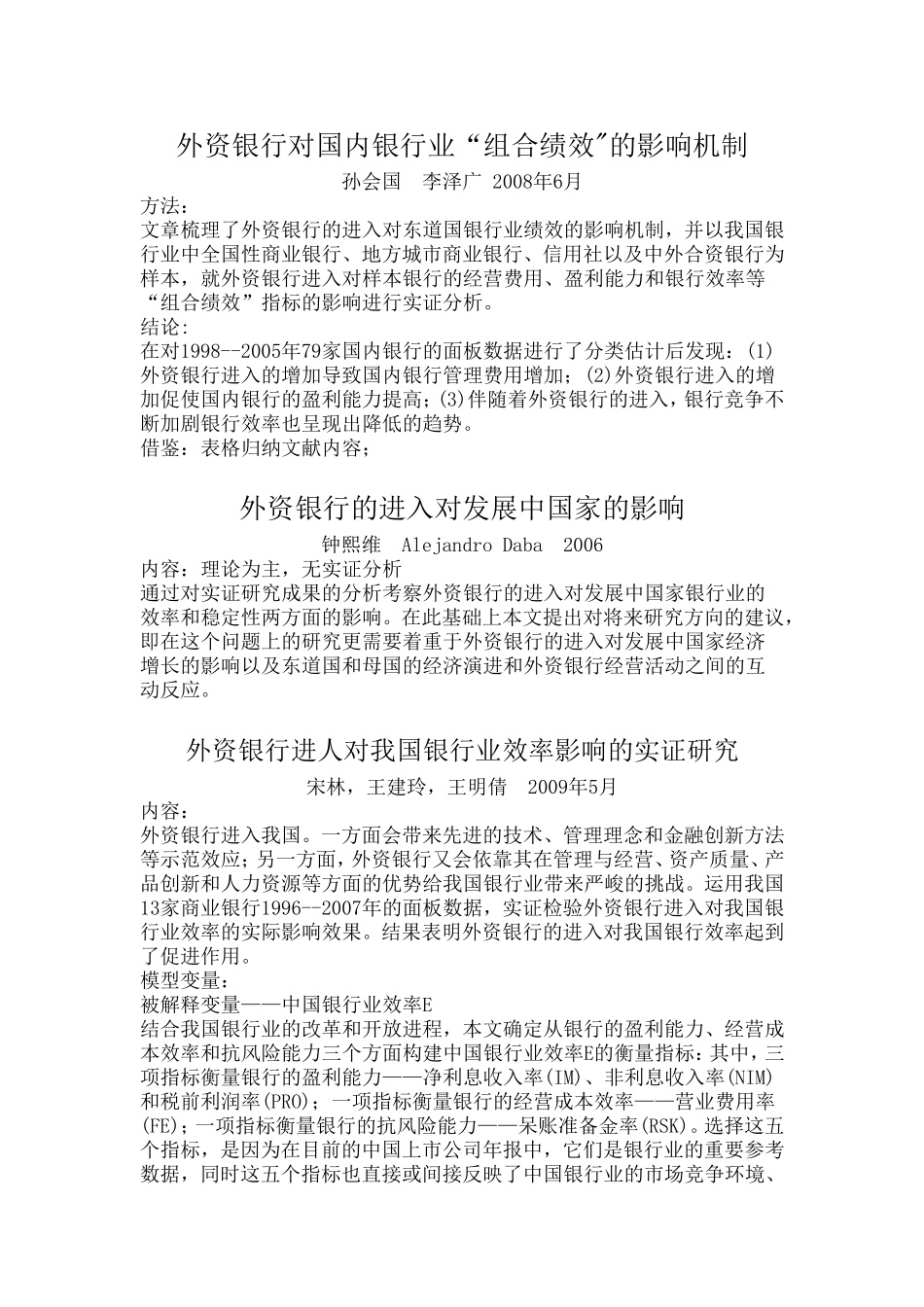 外资银行对国内银行业“组合绩效"的影响机制

孙会国 李泽广 2008年6月

方法：
文章梳理了外资银行的进入对东道国银行业绩效的影响机制，并以我国银行业中全国性商业银行、地方城市商业银行、信用社以及中外合资银行为样本，就外资银行进入对样本银行的经营费用、盈利能力和银行效率等“组合绩效”指标的影响进行实证分析。
结论:
在对1998--2005年79家国内银行的面板数据进行了分类估计后发现：(1)外资银行进入的增加导致国内银行管理费用增加；(2)外资银行进入的增加促使国内银行的盈利能力提高；(3)伴随着外资银行的进入，银行竞争不断加剧银行效率也呈现出降低的趋势。
借鉴：表格归纳文献内容；

外资银行的进入对发展中国家的影响

钟熙维 Alejandro Daba 2006

内容：理论为主，无实证分析
通过对实证研究成果的分析考察外资银行的进入对发展中国家银行业的效率和稳定性两方面的影响。在此基础上本文提出对将来研究方向的建议，即在这个问题上的研究更需要着重于外资银行的进入对发展中国家经济增长的影响以及东道国和母国的经济演进和外资银行经营活动之间的互动反应。

外资银行进人对我国银行业效率影响的实证研究

宋林，王建玲，王明倩 2009年5月

内容：
外资银行进入我国。一方面会带来先进的技术、管理理念和金融创新方法等示范效应；另一方面，外资银行又会依靠其在管理与经营、资产质量、产品创新和人力资源等方面的优势给我国银行业带来严峻的挑战。运用我国13家商业银行1996--2007年的面板数据，实证检验外资银行进入对我国银行业效率的实际影响效果。结果表明外资银行的进入对我国银行效率起到了促进作用。
模型变量：
被解释变量——中国银行业效率E
结合我国银行业的改革和开放进程，本文确定从银行的盈利能力、经营成本效率和抗风险能力三个方面构建中国银行业效率E的衡量指标：其中，三项指标衡量银行的盈利能力——净利息收入率(IM)、非利息收入率(NIM)和税前利润率(PRO)；一项指标衡量银行的经营成本效率——营业费用率(FE)；一项指标衡量银行的抗风险能力——呆账准备金率(RSK)。选择这五个指标，是因为在目前的中国上市公司年报中，它们是银行业的重要参考数据，同时这五个指标也直接或间接反映了中国银行业的市场竞争环境、